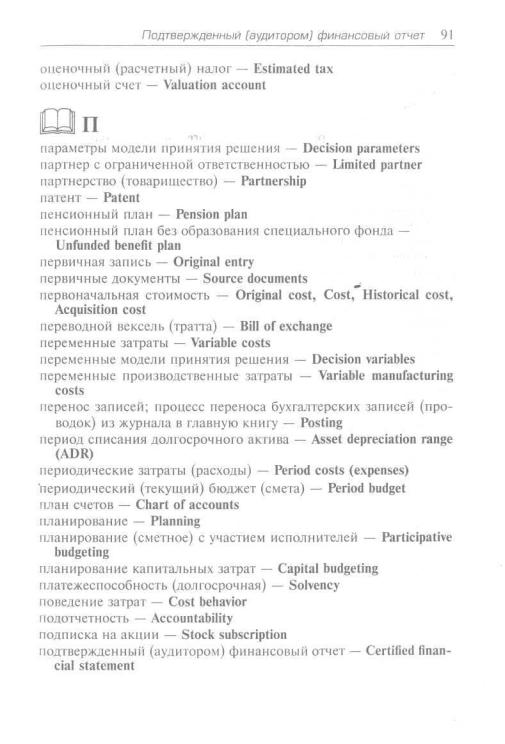 Подтвержденный (аудитором) финансовый отчет 91

оценочный (расчетный) налог — Estimated tax
оценочный счет — Valuation account

П

параметры модели принятия решения — Decision parameters
партнер с ограниченной ответственностью — Limited partner
партнерство (товарищество) — Partnership
патент — Patent
пенсионный план — Pension plan
пенсионный план без образования специального фонда — Unfunded benefit plan
первичная запись — Original entry
первичные документы — Source documents
первоначальная стоимость — Original cost, Cost, Historical cost, Acquisition cost
переводной вексель (тратта) — Bill of exchange
переменные затраты — Variable costs
переменные модели принятия решения — Decision variables
переменные производственные затраты — Variable manufacturing costs
перенос записей; процесс переноса бухгалтерских записей (проводок) из журнала в главную книгу — Posting
период списания долгосрочного актива — Asset depreciation range (ADR)
периодические затраты (расходы) — Period costs (expenses)
периодический (текущий) бюджет (смета) — Period budget
план счетов — Chart of accounts
планирование — Planning
планирование (сметное) с участием исполнителей — Participative budgeting
планирование капитальных затрат — Capital budgeting
платежеспособность (долгосрочная) — Solvency
поведение затрат — Cost behavior
подотчетность — Accountability
подписка на акции — Stock subscription
подтвержденный (аудитором) финансовый отчет — Certified financial statement